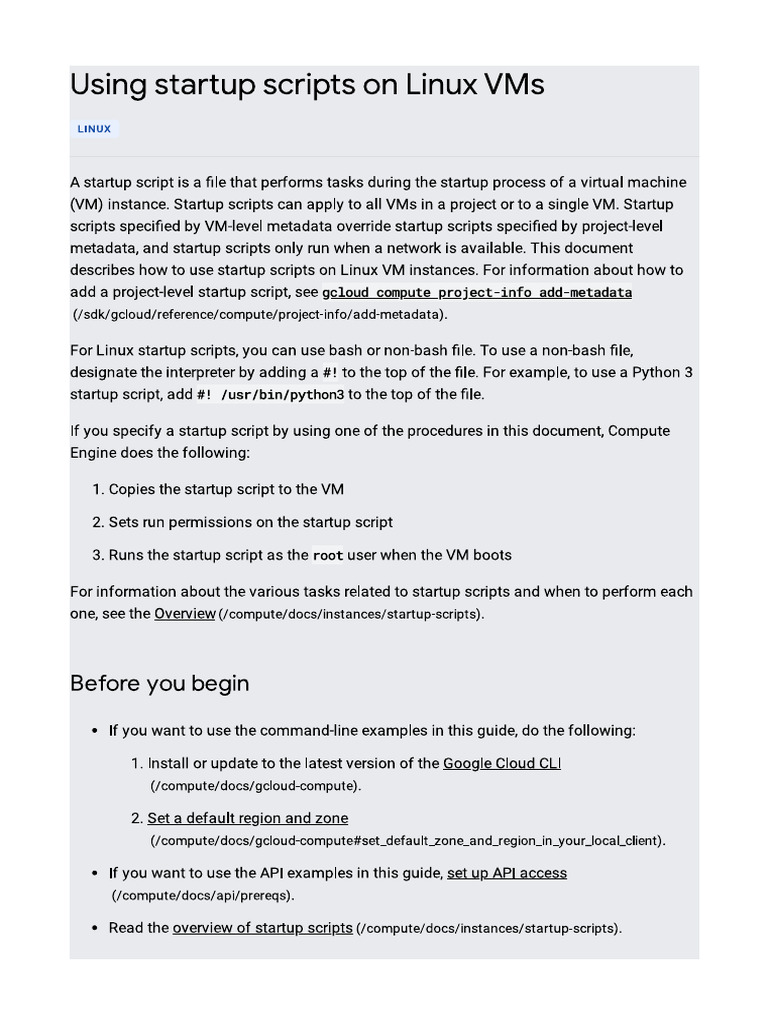 Using startup scripts on Linux VMs

LINUX

A startup script is a file that performs tasks during the startup process of a virtual machine (VM) instance. Startup scripts can apply to all VMs in a project or to a single VM. Startup scripts specified by VM-level metadata override startup scripts specified by project-level metadata, and startup scripts only run when a network is available. This document describes how to use startup scripts on Linux VM instances. For information about how to add a project-level startup script, see gcloud compute project-info add-metadata (/sdk/gcloud/reference/compute/project-info/add-metadata).

For Linux startup scripts, you can use bash or non-bash file. To use a non-bash file, designate the interpreter by adding a #! to the top of the file. For example, to use a Python 3 startup script, add #! /usr/bin/python3 to the top of the file.

If you specify a startup script by using one of the procedures in this document, Compute Engine does the following:

1. Copies the startup script to the VM

2. Sets run permissions on the startup script

3. Runs the startup script as the root user when the VM boots

For information about the various tasks related to startup scripts and when to perform each one, see the Overview (/compute/docs/instances/startup-scripts).

Before you begin

• If you want to use the command-line examples in this guide, do the following:

1. Install or update to the latest version of the Google Cloud CLI (/compute/docs/gcloud-compute).

2. Set a default region and zone (/compute/docs/gcloud-compute#set_default_zone_and_region_in_your_local_client).

• If you want to use the API examples in this guide, set up API access (/compute/docs/api/prereqs).

• Read the overview of startup scripts (/compute/docs/instances/startup-scripts).